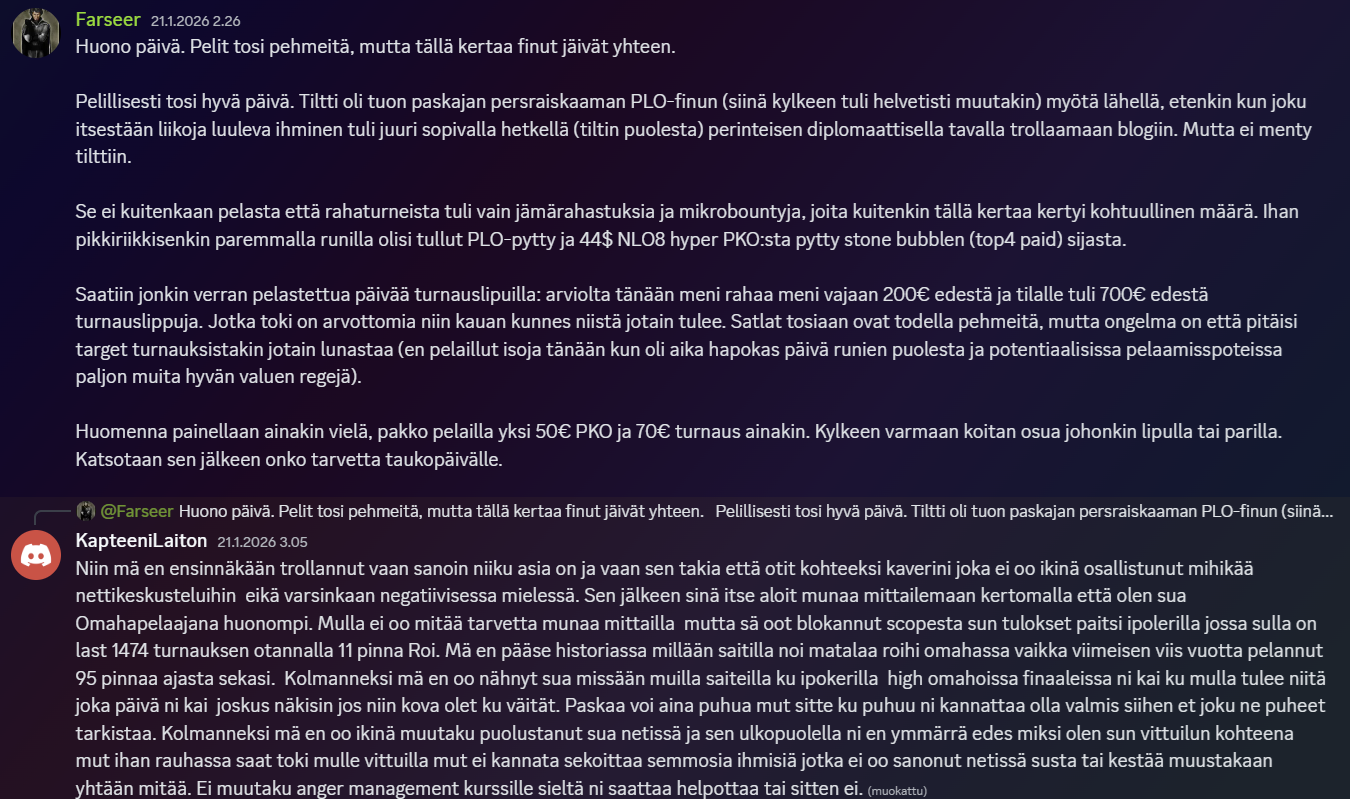 Farseer 21.1.2026 2.26
Huono päivä. Pelit tosi pehmeitä, mutta tällä kertaa finut jäivät yhteen.

Pelillisesti tosi hyvä päivä. Tiltti oli tuon paskajan persraiskaaman PLO-finun (siinä kylkeen tuli helvetisti muutakin) myötä lähellä, etenkin kun joku itsestään liikoja luuleva ihminen tuli juuri sopivalla hetkellä (tiltin puolesta) perinteisen diplomaattisella tavalla trollaamaan blogiin. Mutta ei menty tilttiin.

Se ei kuitenkaan pelasta että rahaturneista tuli vain jämärahastuksia ja mikrobountyja, joita kuitenkin tällä kertaa kertyi kohtuullinen määrä. Ihan pikkiriikkisenkin paremmalla runilla olisi tullut PLO-pytty ja 44$ NLO8 hyper PKO:sta pytty stone bubblen (top4 paid) sijasta.

Saatiin jonkin verran pelastettua päivää turnauslipuilla: arviolta tänään meni rahaa meni vajaan 200€ edestä ja tilalle tuli 700€ edestä turnauslippuja. Jotka toki on arvottomia niin kauan kunnes niistä jotain tulee. Satlat tosiaan ovat todella pehmeitä, mutta ongelma on että pitäisi target turnauksistakin jotain lunastaa (en pelaillut isoja tänään kun oli aika hapokas päivä runien puolesta ja potentiaalisissa pelaamisspoteissa paljon muita hyvän valuen regejä).

Huomenna painellaan ainakin vielä, pakko pelailla yksi 50€ PKO ja 70€ turnaus ainakin. Kylkeen varmaan koitan osua johonkin lipulla tai parilla. Katsotaan sen jälkeen onko tarvetta taukopäivälle.

@Farseer Huono päivä. Pelit tosi pehmeitä, mutta tällä kertaa finut jäivät yhteen. Pelillisesti tosi hyvä päivä. Tiltti oli tuon paskajan persraiskaaman PLO-finun (siinä...

KapteeniLaiton 21.1.2026 3.05
Niin mä en ensinnäkään trollannut vaan sanoin niiku asia on ja vaan sen takia että otit kohteeksi kaverini joka ei oo ikinä osallistunut mihikää nettikeskusteluihin eikä varsinkaan negatiivisessa mielessä. Sen jälkeen sinä itse aloit munaa mittailemaan kertomalla että olen sua Omahapelaajana huonompi. Mulla ei oo mitää tarvetta munaa mittailla mutta sä oot blokannut scopesta sun tulokset paitsi ipolerilla jossa sulla on last 1474 turnauksen otannalla 11 pinna Roi. Mä en pääse historiassa millään saitilla noi matalaa roihi omahassa vaikka viimeisen viis vuotta pelannut 95 pinnaa ajasta sekasi. Kolmanneksi mä en oo nähnyt sua missään muilla saiteilla ku ipokerilla high omahoissa finaaleissa ni kai ku mulla tulee niitä joka päivä ni kai joskus näkisin jos niin kova olet ku väität. Paskaa voi aina puhua mut sitte ku puhuu ni kannattaa olla valmis siihen et joku ne puheet tarkistaa. Kolmanneksi mä en oo ikinä muutaku puolustanut sua netissä ja sen ulkopuolella ni en ymmärrä edes miksi olen sun vittuilun kohteena mut ihan rauhassa saat toki mulle vittuilla mut ei kannata sekoittaa semmosia ihmisiä jotka ei oo sanonut netissä susta tai kestää muustakaan yhtään mitää. Ei muutaku anger management kurssille sieltä ni saattaa helpottaa tai sitten ei. (muokattu)